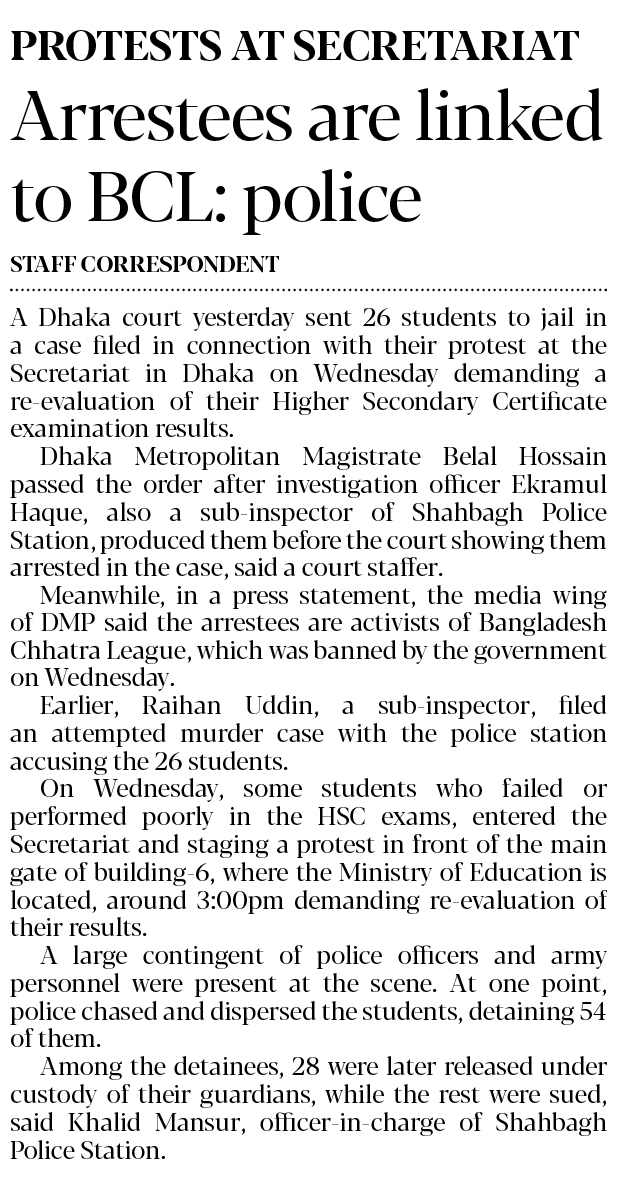 PROTESTS AT SECRETARIAT

Arrestees are linked to BCL: police

STAFF CORRESPONDENT

A Dhaka court yesterday sent 26 students to jail in a case filed in connection with their protest at the Secretariat in Dhaka on Wednesday demanding a re-evaluation of their Higher Secondary Certificate examination results.

Dhaka Metropolitan Magistrate Belal Hossain passed the order after investigation officer Ekramul Haque, also a sub-inspector of Shahbagh Police Station, produced them before the court showing them arrested in the case, said a court staffer.

Meanwhile, in a press statement, the media wing of DMP said the arrestees are activists of Bangladesh Chhatra League, which was banned by the government on Wednesday.

Earlier, Raihan Uddin, a sub-inspector, filed an attempted murder case with the police station accusing the 26 students.

On Wednesday, some students who failed or performed poorly in the HSC exams, entered the Secretariat and staging a protest in front of the main gate of building-6, where the Ministry of Education is located, around 3:00pm demanding re-evaluation of their results.

A large contingent of police officers and army personnel were present at the scene. At one point, police chased and dispersed the students, detaining 54 of them.

Among the detainees, 28 were later released under custody of their guardians, while the rest were sued, said Khalid Mansur, officer-in-charge of Shahbagh Police Station.